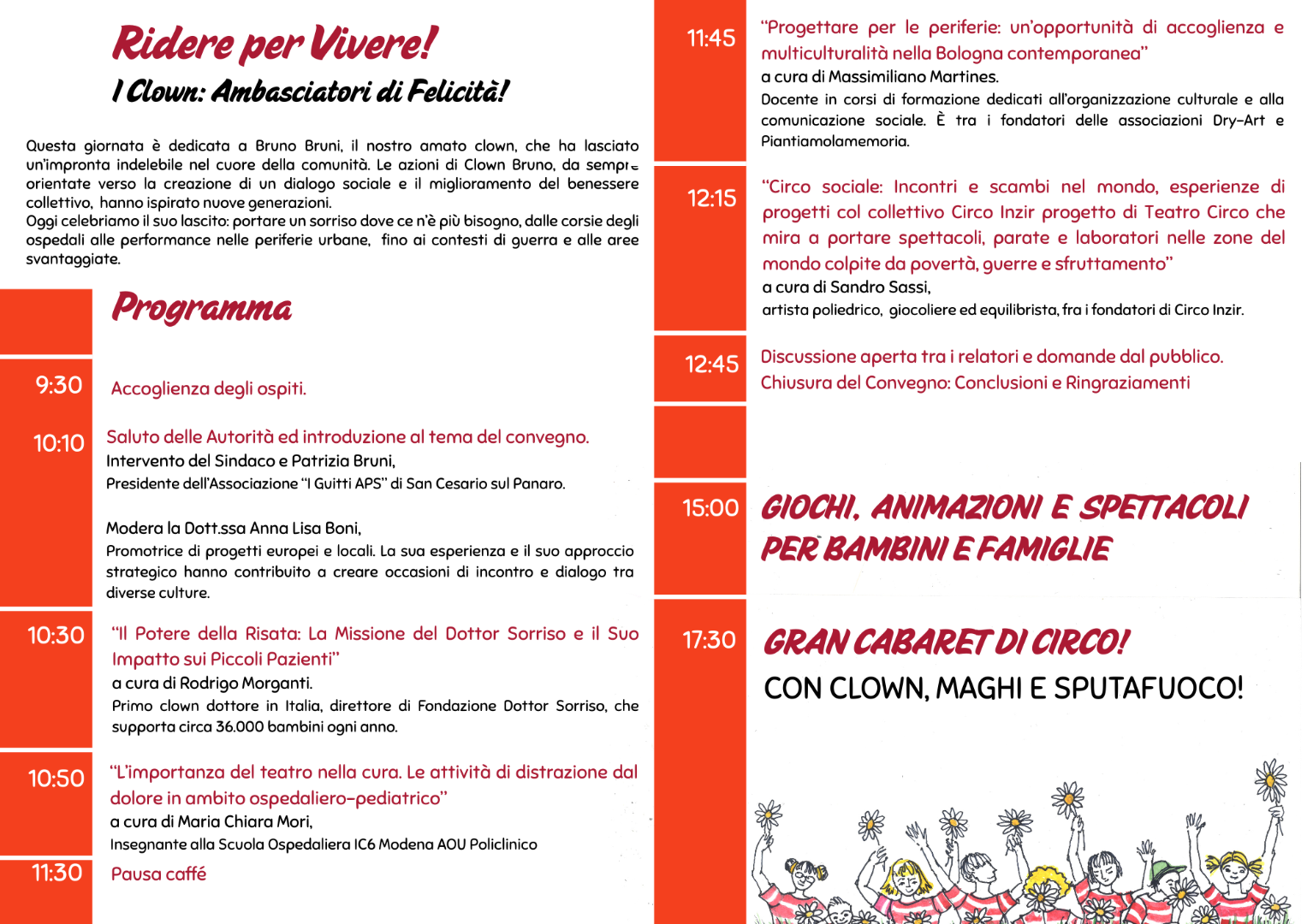 Ridere per Vivere!

I Clown: Ambasciatori di Felicità!

Questa giornata è dedicata a Bruno Bruni, il nostro amato clown, che ha lasciato un'impronta indelebile nel cuore della comunità. Le azioni di Clown Bruno, da sempre orientate verso la creazione di un dialogo sociale e il miglioramento del benessere collettivo, hanno ispirato nuove generazioni.
Oggi celebriamo il suo lascito: portare un sorriso dove ce n'è più bisogno, dalle corsie degli ospedali alle performance nelle periferie urbane, fino ai contesti di guerra e alle aree svantaggiate.

Programma

9:30 Accoglienza degli ospiti.

10:10 Saluto delle Autorità ed introduzione al tema del convegno.
Intervento del Sindaco e Patrizia Bruni,
Presidente dell'Associazione "I Guitti APS" di San Cesario sul Panaro.

Modera la Dott.ssa Anna Lisa Boni,
Promotrice di progetti europei e locali. La sua esperienza e il suo approccio strategico hanno contribuito a creare occasioni di incontro e dialogo tra diverse culture.

10:30 "Il Potere della Risata: La Missione del Dottor Sorriso e il Suo Impatto sui Piccoli Pazienti"
a cura di Rodrigo Morganti.
Primo clown dottore in Italia, direttore di Fondazione Dottor Sorriso, che supporta circa 36.000 bambini ogni anno.

10:50 "L'importanza del teatro nella cura. Le attività di distrazione dal dolore in ambito ospedaliero-pediatrico"
a cura di Maria Chiara Mori,
Insegnante alla Scuola Ospedaliera IC6 Modena AOU Policlinico

11:30 Pausa caffé

11:45 "Progettare per le periferie: un'opportunità di accoglienza e multiculturalità nella Bologna contemporanea"
a cura di Massimiliano Martines.
Docente in corsi di formazione dedicati all'organizzazione culturale e alla comunicazione sociale. È tra i fondatori delle associazioni Dry-Art e Piantiamolamemoria.

12:15 "Circo sociale: Incontri e scambi nel mondo, esperienze di progetti col collettivo Circo Inzir progetto di Teatro Circo che mira a portare spettacoli, parate e laboratori nelle zone del mondo colpite da povertà, guerre e sfruttamento"
a cura di Sandro Sassi,
artista poliedrico, giocoliere ed equilibrista, fra i fondatori di Circo Inzir.

12:45 Discussione aperta tra i relatori e domande dal pubblico.
Chiusura del Convegno: Conclusioni e Ringraziamenti

15:00 GIOCHI, ANIMAZIONI E SPETTACOLI PER BAMBINI E FAMIGLIE

17:30 GRAN CABARET DI CIRCO!
CON CLOWN, MAGHI E SPUTAFUOCO!